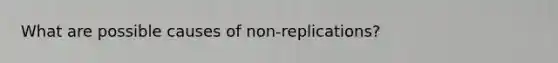 What are possible causes of non-replications?